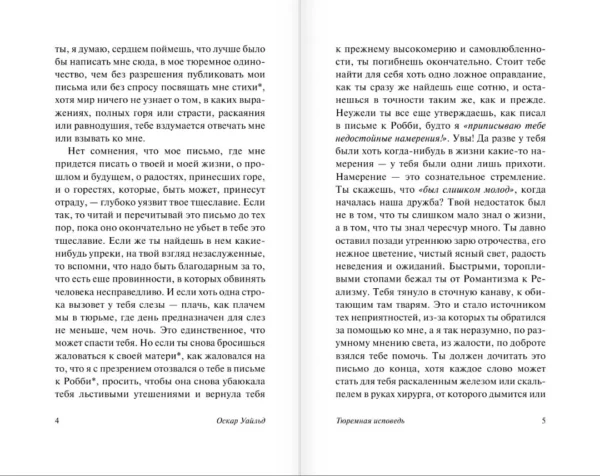 ты, я думаю, сердцем поймешь, что лучше было бы написать мне сюда, в мое тюремное одиночество, чем без разрешения публиковать мои письма или без спросу посвящать мне стихи*, хотя мир ничего не узнает о том, в каких выражениях, полных горя или страсти, раскаяния или равнодушия, тебе вздумается отвечать мне или взывать ко мне.

Нет сомнения, что мое письмо, где мне придется писать о твоей и моей жизни, о прошлом и будущем, о радостях, принесших горе, и о горестях, которые, быть может, принесут отраду, — глубоко уязвит твое тщеславие. Если так, то читай и перечитывай это письмо до тех пор, пока оно окончательно не убьет в тебе это тщеславие. Если же ты найдешь в нем какие-нибудь упреки, на твой взгляд незаслуженные, то вспомни, что надо быть благодарным за то, что есть еще провинности, в которых обвинять человека несправедливо. И если хоть одна строка вызовет у тебя слезы — плачь, как плачем мы в тюрьме, где день предназначен для слез не меньше, чем ночь. Это единственное, что может спасти тебя. Но если ты снова бросишься жаловаться к своей матери*, как жаловался на то, что я с презрением отозвался о тебе в письме к Робби*, просить, чтобы она снова убаюкала тебя льстивыми утешениями и вернула тебя

4 Оскар Уайльд

к прежнему высокомерию и самовлюбленности, ты погибнешь окончательно. Стоит тебе найти для себя хоть одно ложное оправдание, как ты сразу же найдешь еще сотню, и останешься в точности таким же, как и прежде. Неужели ты все еще утверждаешь, как писал в письме к Робби, будто я «приписываю тебе недостойные намерения!». Увы! Да разве у тебя были хоть когда-нибудь в жизни какие-то намерения — у тебя были одни лишь прихоти. Намерение — это сознательное стремление. Ты скажешь, что «был слишком молод», когда началась наша дружба? Твой недостаток был не в том, что ты слишком мало знал о жизни, а в том, что ты знал чересчур много. Ты давно оставил позади утреннюю зарю отрочества, его нежное цветение, чистый ясный свет, радость неведения и ожиданий. Быстрыми, торопливыми стопами бежал ты от Романтизма к Реализму. Тебя тянуло в сточную канаву, к обитающим там тварям. Это и стало источником тех неприятностей, из-за которых ты обратился за помощью ко мне, а я так неразумно, по разумному мнению света, из жалости, по доброте взялся тебе помочь. Ты должен дочитать это письмо до конца, хотя каждое слово может стать для тебя раскаленным железом или скальпелем в руках хирурга, от которого дымится или

Тюремная исповедь 5